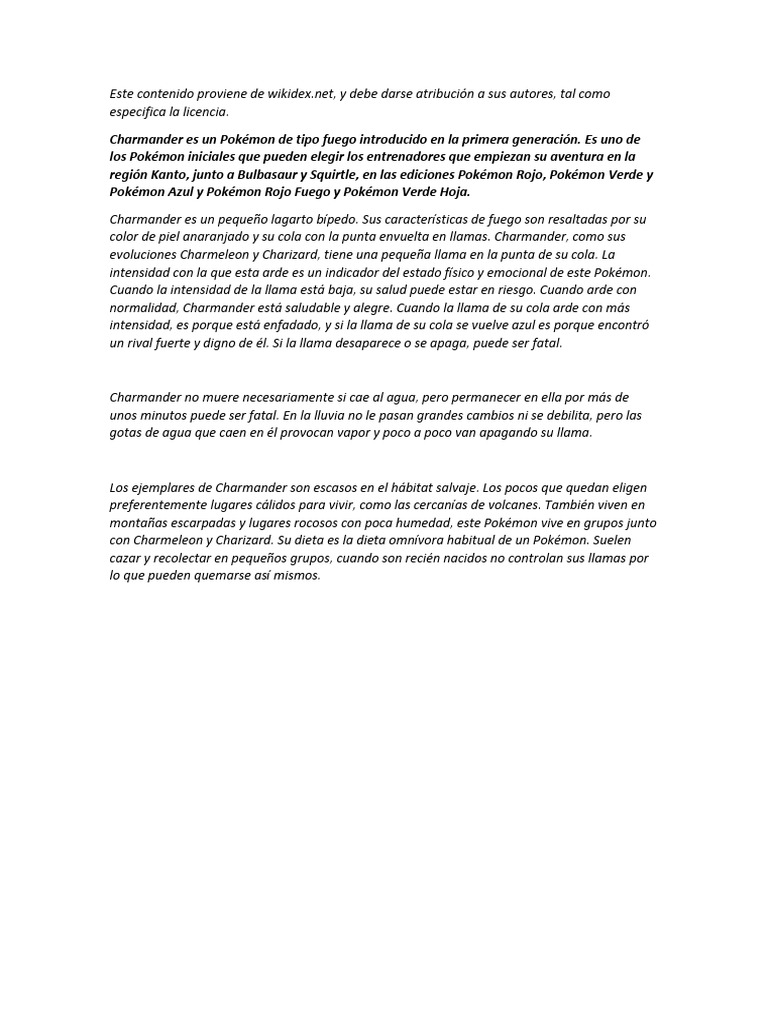 Este contenido proviene de wikidex.net, y debe darse atribución a sus autores, tal como especifica la licencia.

Charmander es un Pokémon de tipo fuego introducido en la primera generación. Es uno de los Pokémon iniciales que pueden elegir los entrenadores que empiezan su aventura en la región Kanto, junto a Bulbasaur y Squirtle, en las ediciones Pokémon Rojo, Pokémon Verde y Pokémon Azul y Pokémon Rojo Fuego y Pokémon Verde Hoja.

Charmander es un pequeño lagarto bípedo. Sus características de fuego son resaltadas por su color de piel anaranjado y su cola con la punta envuelta en llamas. Charmander, como sus evoluciones Charmeleon y Charizard, tiene una pequeña llama en la punta de su cola. La intensidad con la que esta arde es un indicador del estado físico y emocional de este Pokémon. Cuando la intensidad de la llama está baja, su salud puede estar en riesgo. Cuando arde con normalidad, Charmander está saludable y alegre. Cuando la llama de su cola arde con más intensidad, es porque está enfadado, y si la llama de su cola se vuelve azul es porque encontró un rival fuerte y digno de él. Si la llama desaparece o se apaga, puede ser fatal.

Charmander no muere necesariamente si cae al agua, pero permanecer en ella por más de unos minutos puede ser fatal. En la lluvia no le pasan grandes cambios ni se debilita, pero las gotas de agua que caen en él provocan vapor y poco a poco van apagando su llama.

Los ejemplares de Charmander son escasos en el hábitat salvaje. Los pocos que quedan eligen preferentemente lugares cálidos para vivir, como las cercanías de volcanes. También viven en montañas escarpadas y lugares rocosos con poca humedad, este Pokémon vive en grupos junto con Charmeleon y Charizard. Su dieta es la dieta omnívora habitual de un Pokémon. Suelen cazar y recolectar en pequeños grupos, cuando son recién nacidos no controlan sus llamas por lo que pueden quemarse así mismos.